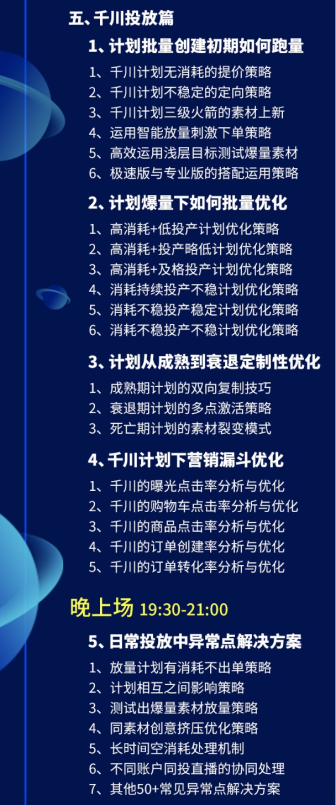 五、千川投放篇

1、计划批量创建初期如何跑量

1、千川计划无消耗的提价策略
2、千川计划不稳定的定向策略
3、千川计划三级火箭的素材上新
4、运用智能放量刺激下单策略
5、高效运用浅层目标测试爆量素材
6、极速版与专业版的搭配运用策略

2、计划爆量下如何批量优化

1、高消耗+低投产计划优化策略
2、高消耗+投产略低计划优化策略
3、高消耗+及格投产计划优化策略
4、消耗持续投产不稳计划优化策略
5、消耗不稳投产稳定计划优化策略
6、消耗不稳投产不稳计划优化策略

3、计划从成熟到衰退定制性优化

1、成熟期计划的双向复制技巧
2、衰退期计划的多点激活策略
3、死亡期计划的素材裂变模式

4、千川计划下营销漏斗优化

1、千川的曝光点击率分析与优化
2、千川的购物车点击率分析与优化
3、千川的商品点击率分析与优化
4、千川的订单创建率分析与优化
5、千川的订单转化率分析与优化

晚上场 19:30-21:00

5、日常投放中异常点解决方案

1、放量计划有消耗不出单策略
2、计划相互之间影响策略
3、测试出爆量素材放量策略
4、同素材创意挤压优化策略
5、长时间空消耗处理机制
6、不同账户同投直播的协同处理
7、其他50+常见异常点解决方案